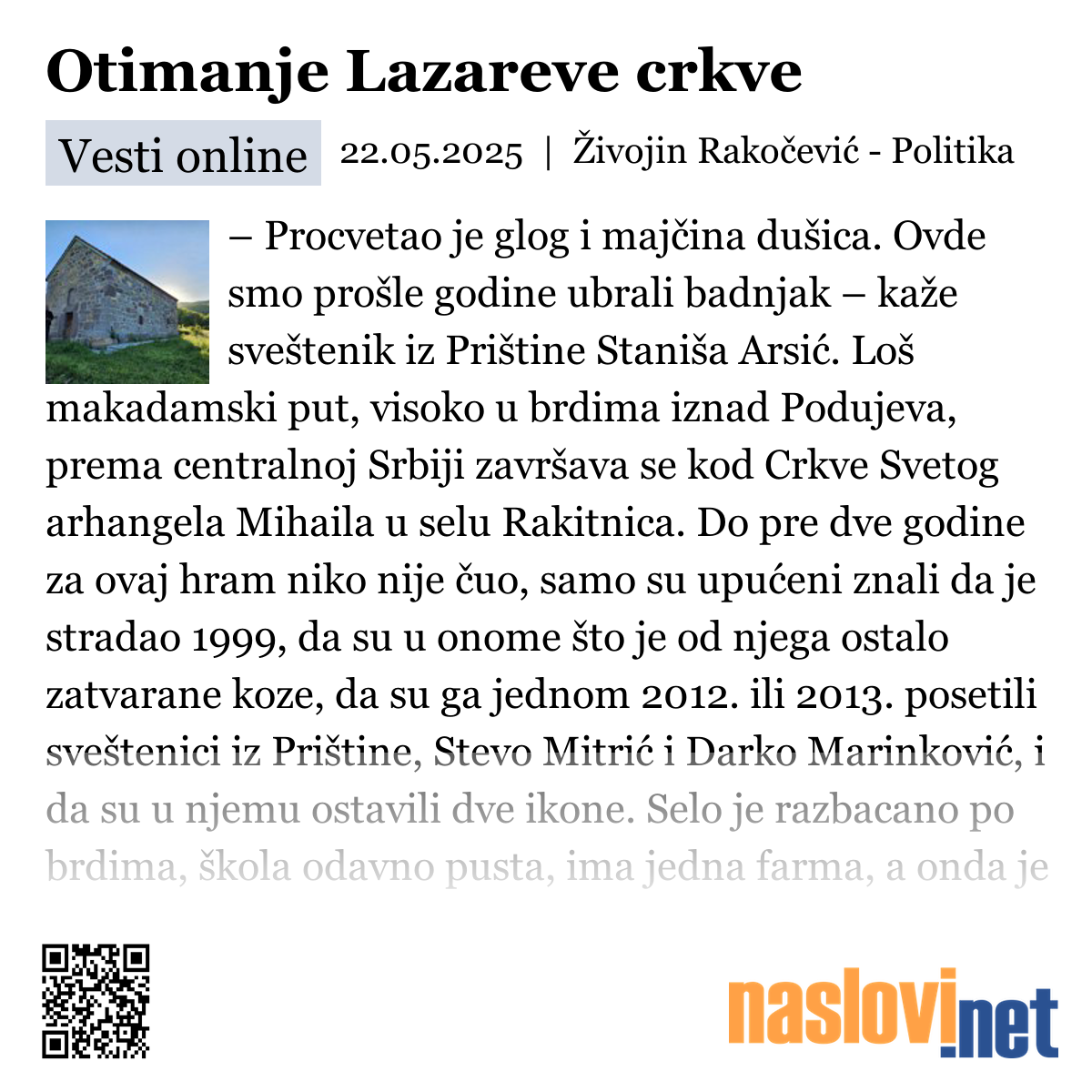 Otimanje Lazareve crkve

Vesti online 22.05.2025 | Živojin Rakočević - Politika

– Procvetao je glog i majčina dušica. Ovde smo prošle godine ubrali badnjak – kaže sveštenik iz Prištine Staniša Arsić. Loš makadamski put, visoko u brdima iznad Podujeva, prema centralnoj Srbiji završava se kod Crkve Svetog arhangela Mihaila u selu Rakitnica. Do pre dve godine za ovaj hram niko nije čuo, samo su upućeni znali da je stradao 1999, da su u onome što je od njega ostalo zatvarane koze, da su ga jednom 2012. ili 2013. posetili sveštenici iz Prištine, Stevo Mitrić i Darko Marinković, i da su u njemu ostavili dve ikone. Selo je razbacano po brdima, škola odavno pusta, ima jedna farma, a onda je

naslovi.net